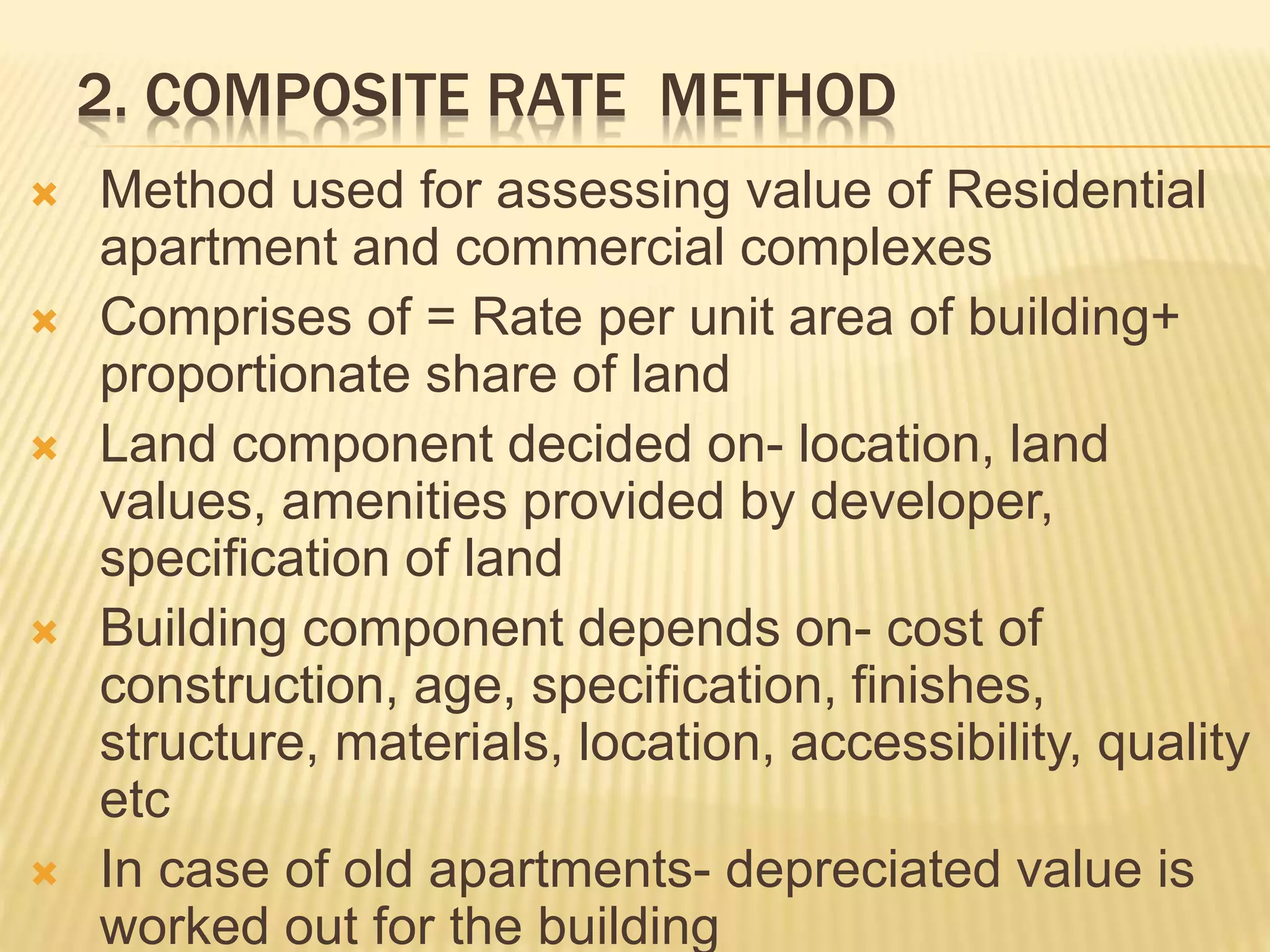 2. COMPOSITE RATE METHOD

Method used for assessing value of Residential apartment and commercial complexes

Comprises of = Rate per unit area of building+ proportionate share of land

Land component decided on- location, land values, amenities provided by developer, specification of land

Building component depends on- cost of construction, age, specification, finishes, structure, materials, location, accessibility, quality etc

In case of old apartments- depreciated value is worked out for the building